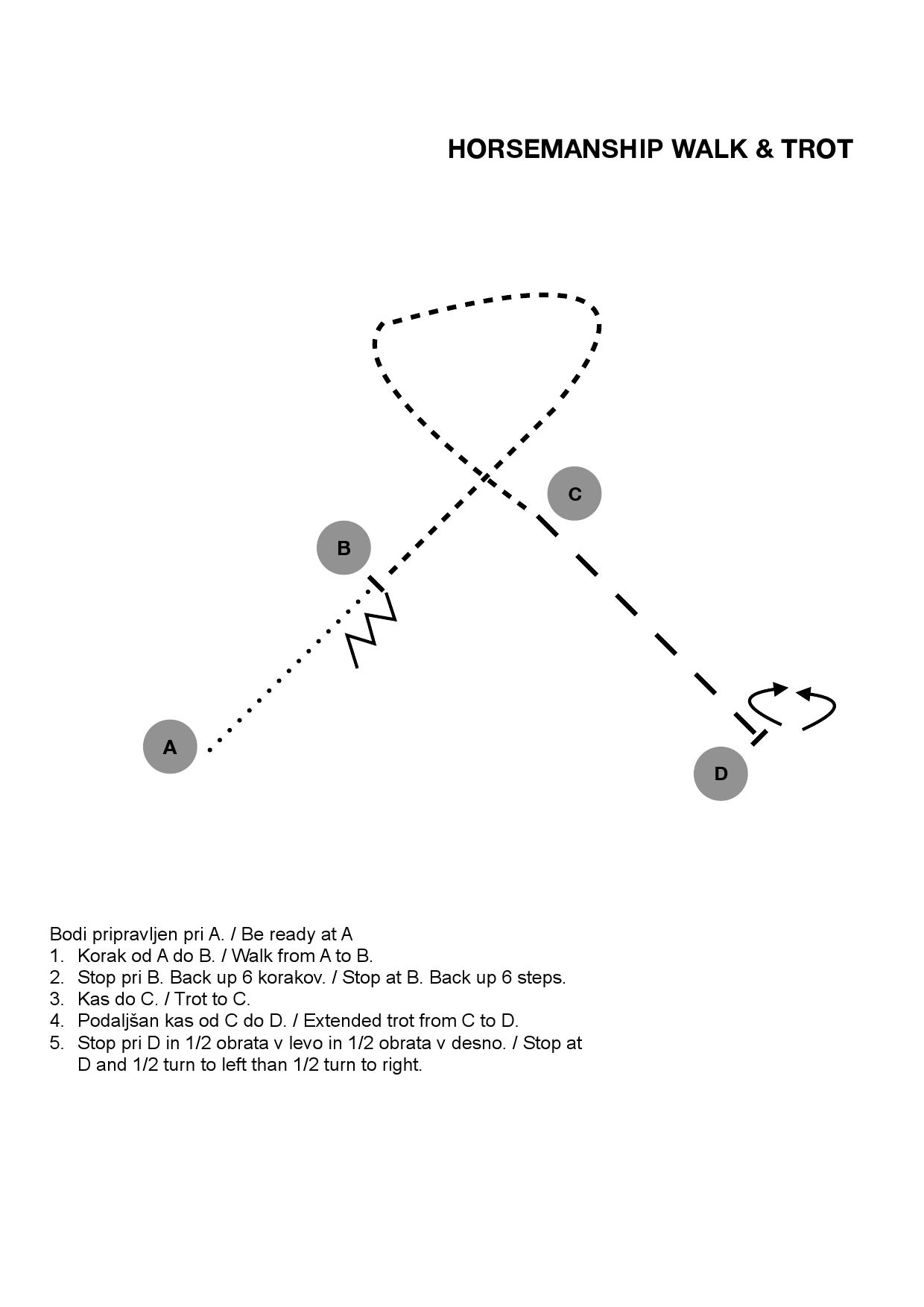 HORSEMANSHIP WALK & TROT

C

B

A

D

Bodi pripravljen pri A. / Be ready at A
1. Korak od A do B. / Walk from A to B.
2. Stop pri B. Back up 6 korakov. / Stop at B. Back up 6 steps.
3. Kas do C. / Trot to C.
4. Podaljšan kas od C do D. / Extended trot from C to D.
5. Stop pri D in 1/2 obrata v levo in 1/2 obrata v desno. / Stop at D and 1/2 turn to left than 1/2 turn to right.